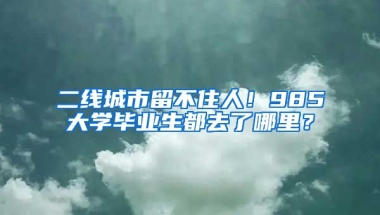 二线城市留不住人！985大学毕业生都去了哪里？